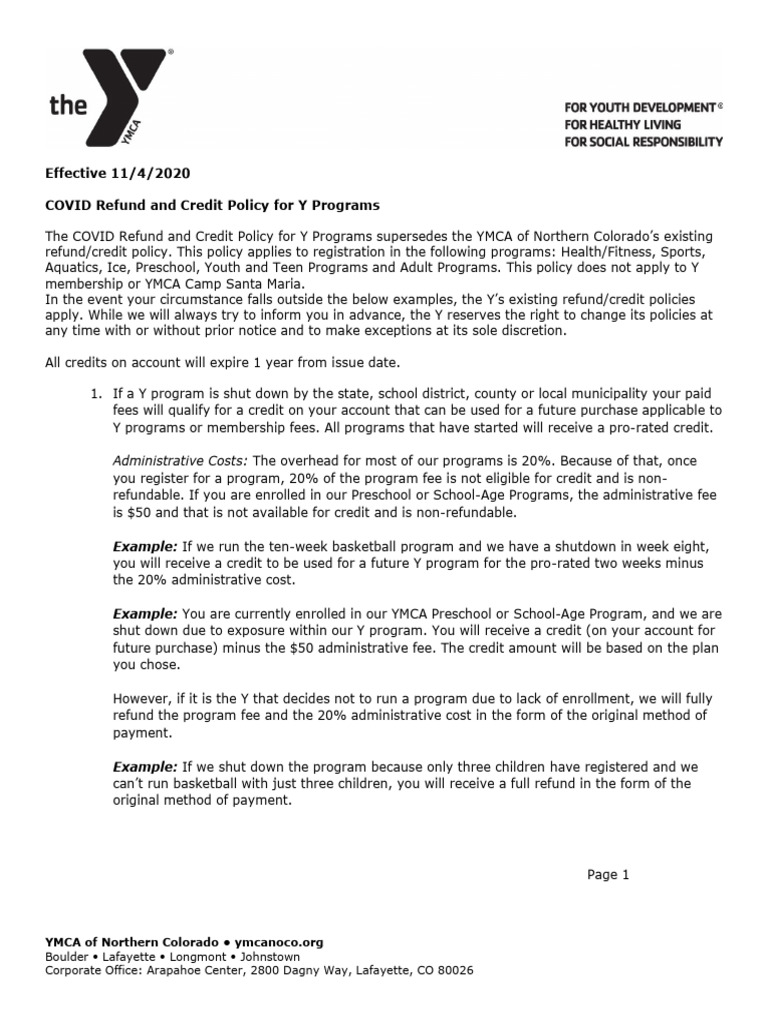 the YMCA

FOR YOUTH DEVELOPMENT®
FOR HEALTHY LIVING
FOR SOCIAL RESPONSIBILITY

Effective 11/4/2020

COVID Refund and Credit Policy for Y Programs

The COVID Refund and Credit Policy for Y Programs supersedes the YMCA of Northern Colorado's existing refund/credit policy. This policy applies to registration in the following programs: Health/Fitness, Sports, Aquatics, Ice, Preschool, Youth and Teen Programs and Adult Programs. This policy does not apply to Y membership or YMCA Camp Santa Maria.
In the event your circumstance falls outside the below examples, the Y's existing refund/credit policies apply. While we will always try to inform you in advance, the Y reserves the right to change its policies at any time with or without prior notice and to make exceptions at its sole discretion.

All credits on account will expire 1 year from issue date.

1. If a Y program is shut down by the state, school district, county or local municipality your paid fees will qualify for a credit on your account that can be used for a future purchase applicable to Y programs or membership fees. All programs that have started will receive a pro-rated credit.

Administrative Costs: The overhead for most of our programs is 20%. Because of that, once you register for a program, 20% of the program fee is not eligible for credit and is non-refundable. If you are enrolled in our Preschool or School-Age Programs, the administrative fee is $50 and that is not available for credit and is non-refundable.

Example: If we run the ten-week basketball program and we have a shutdown in week eight, you will receive a credit to be used for a future Y program for the pro-rated two weeks minus the 20% administrative cost.

Example: You are currently enrolled in our YMCA Preschool or School-Age Program, and we are shut down due to exposure within our Y program. You will receive a credit (on your account for future purchase) minus the $50 administrative fee. The credit amount will be based on the plan you chose.

However, if it is the Y that decides not to run a program due to lack of enrollment, we will fully refund the program fee and the 20% administrative cost in the form of the original method of payment.

Example: If we shut down the program because only three children have registered and we can't run basketball with just three children, you will receive a full refund in the form of the original method of payment.

Page 1

YMCA of Northern Colorado • ymcanoco.org
Boulder • Lafayette • Longmont • Johnstown
Corporate Office: Arapahoe Center, 2800 Dagny Way, Lafayette, CO 80026